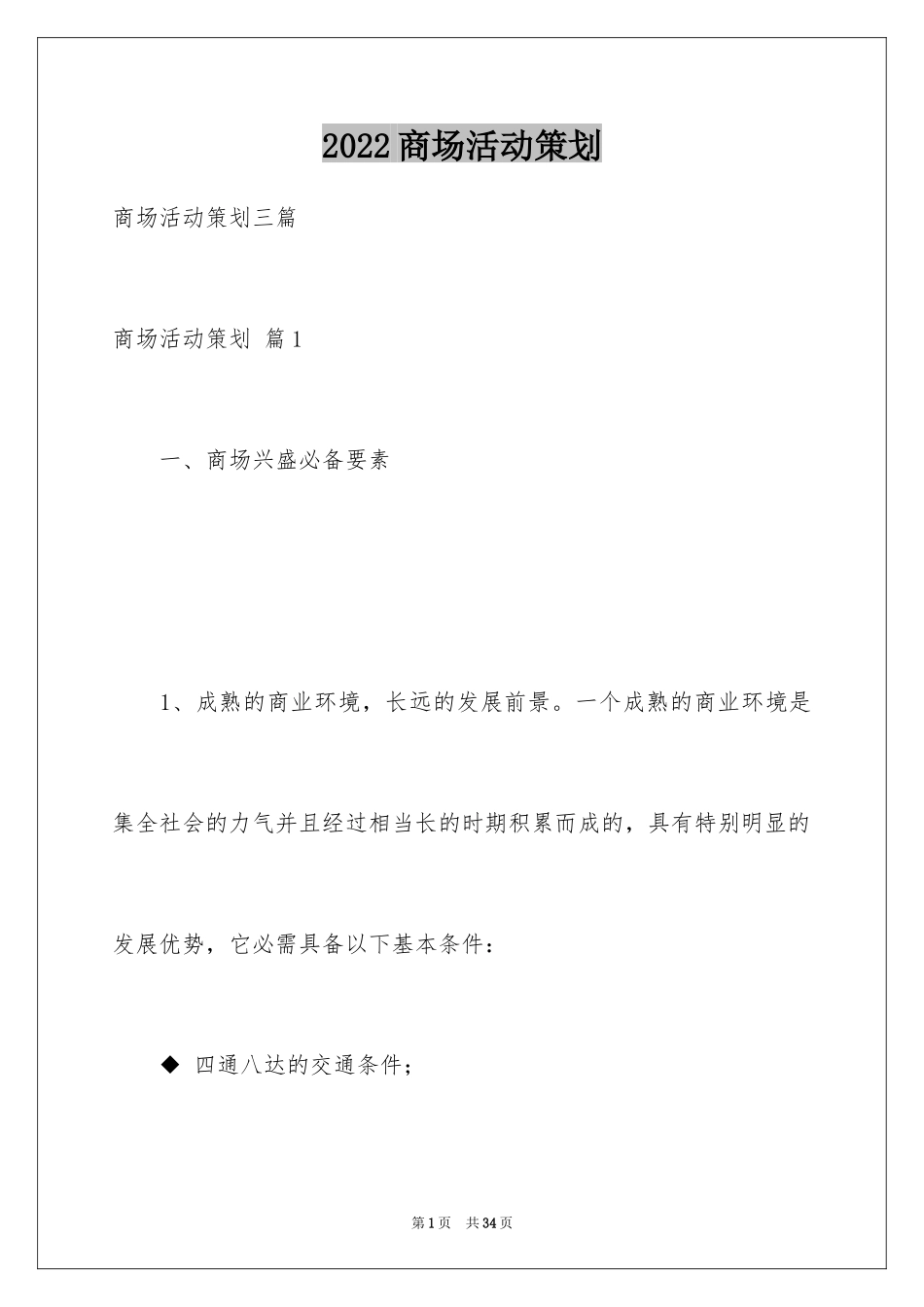 2022商场活动策划

商场活动策划三篇

商场活动策划 篇1

一、商场兴盛必备要素

1、成熟的商业环境，长远的发展前景。一个成熟的商业环境是集全社会的力气并且经过相当长的时期积累而成的，具有特别明显的发展优势，它必需具备以下基本条件：

◆ 四通八达的交通条件；

第1页 共34页